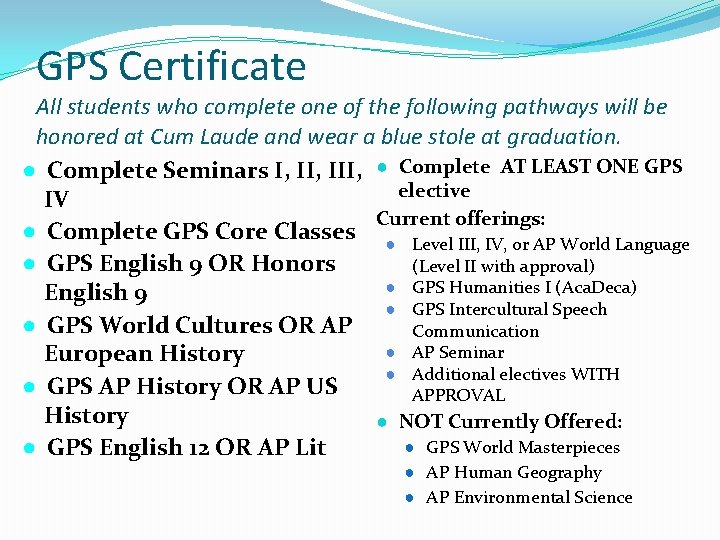 GPS Certificate

All students who complete one of the following pathways will be honored at Cum Laude and wear a blue stole at graduation.

- Complete Seminars I, II, III, IV
- Complete GPS Core Classes
- GPS English 9 OR Honors English 9
- GPS World Cultures OR AP European History
- GPS AP History OR AP US History
- GPS English 12 OR AP Lit

- Complete AT LEAST ONE GPS elective

Current offerings:
- Level III, IV, or AP World Language (Level II with approval)
- GPS Humanities I (AcaDeca)
- GPS Intercultural Speech Communication
- AP Seminar
- Additional electives WITH APPROVAL

- NOT Currently Offered:
  - GPS World Masterpieces
  - AP Human Geography
  - AP Environmental Science